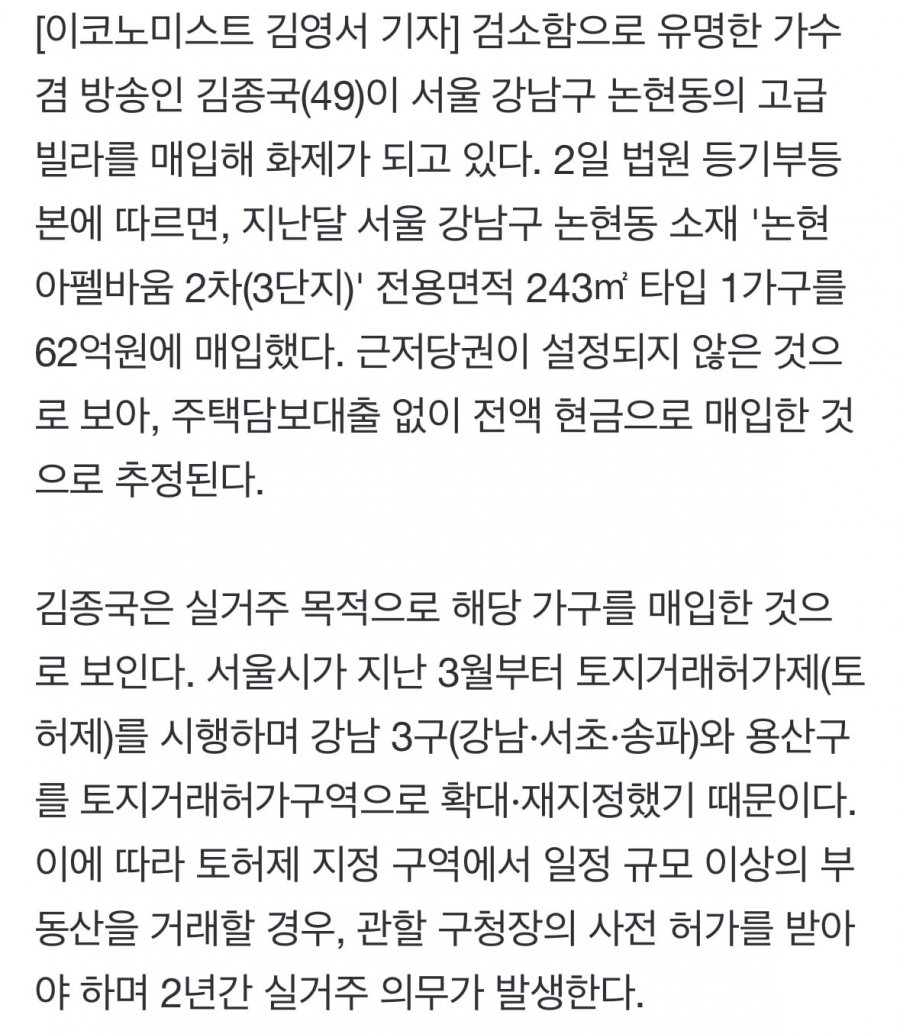 [이코노미스트 김영서 기자] 검소함으로 유명한 가수 겸 방송인 김종국(49)이 서울 강남구 논현동의 고급 빌라를 매입해 화제가 되고 있다. 2일 법원 등기부등본에 따르면, 지난달 서울 강남구 논현동 소재 '논현 아펠바움 2차(3단지)' 전용면적 243㎡ 타입 1가구를 62억원에 매입했다. 근저당권이 설정되지 않은 것으로 보아, 주택담보대출 없이 전액 현금으로 매입한 것으로 추정된다.

김종국은 실거주 목적으로 해당 가구를 매입한 것으로 보인다. 서울시가 지난 3월부터 토지거래허가제(토허제)를 시행하며 강남 3구(강남·서초·송파)와 용산구를 토지거래허가구역으로 확대·재지정했기 때문이다. 이에 따라 토허제 지정 구역에서 일정 규모 이상의 부동산을 거래할 경우, 관할 구청장의 사전 허가를 받아야 하며 2년간 실거주 의무가 발생한다.